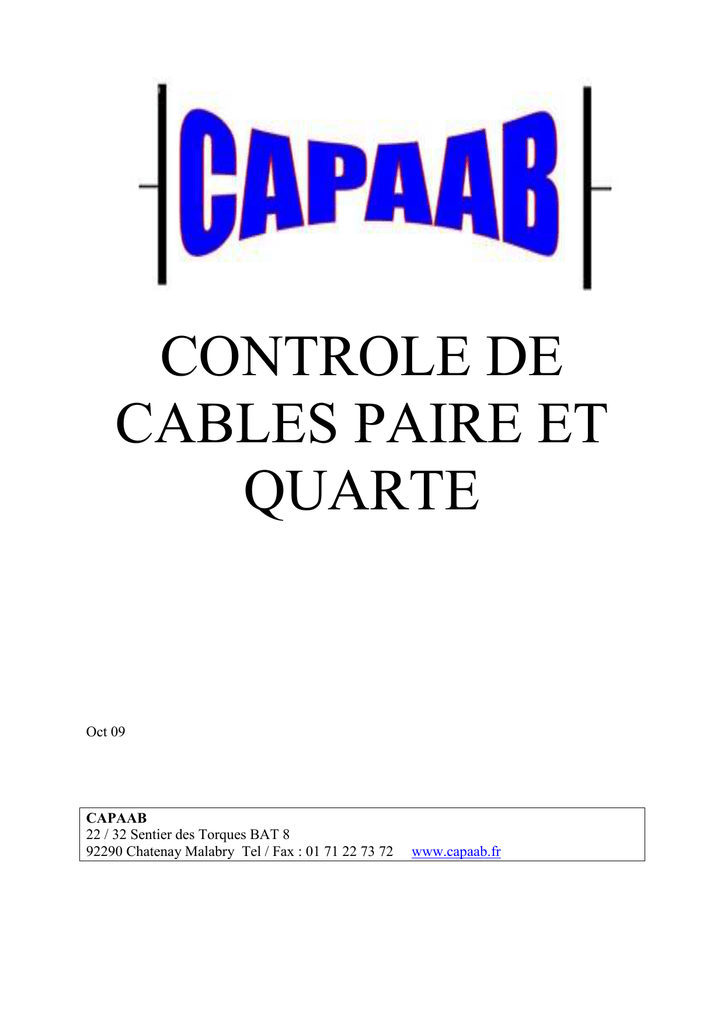 CAPAAB

CONTROLE DE CABLES PAIRE ET QUARTE

Oct 09

CAPAAB
22 / 32 Sentier des Torques BAT 8
92290 Chatenay Malabry Tel / Fax : 01 71 22 73 72 www.capaab.fr